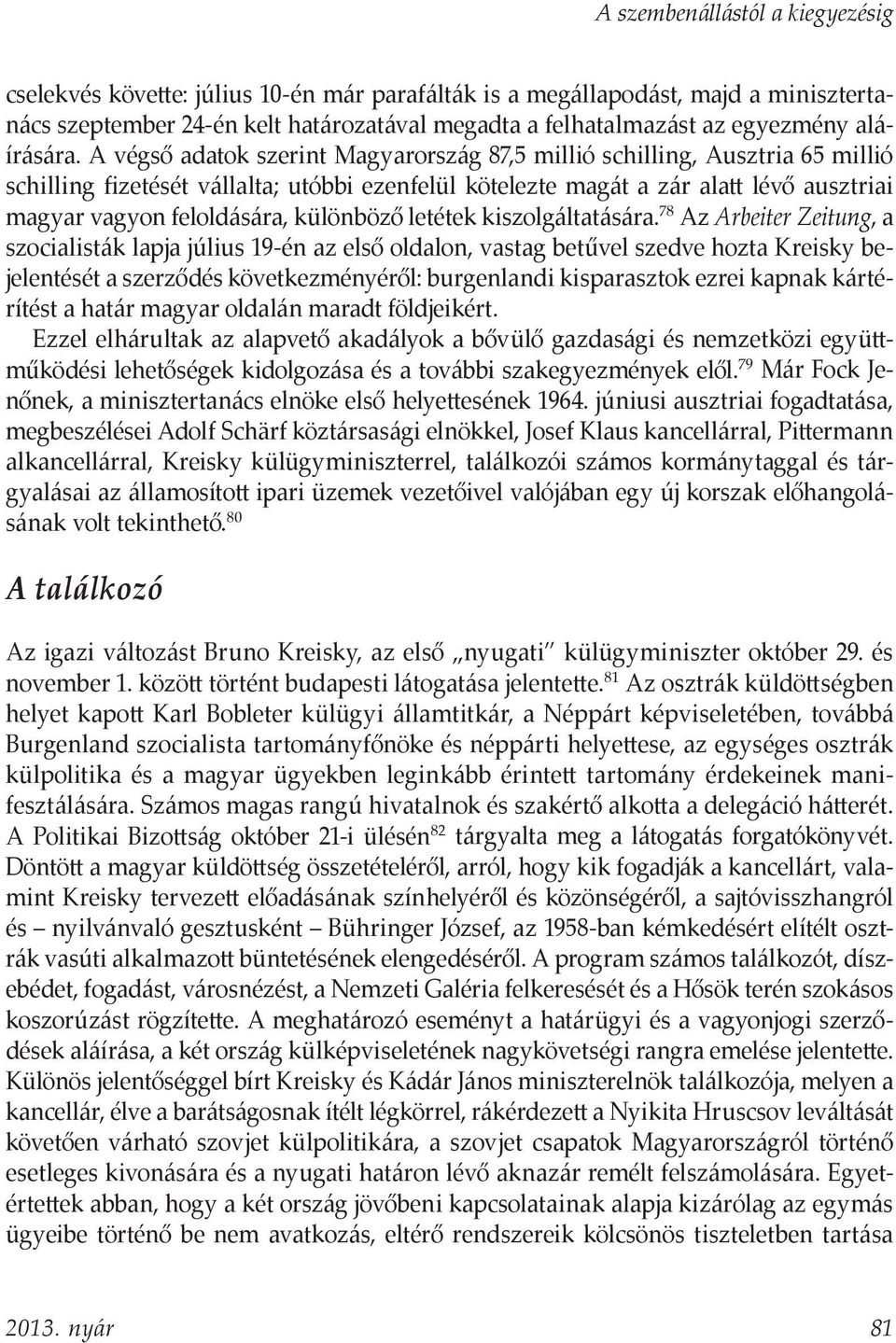 A szembenállástól a kiegyezésig

cselekvés követte: július 10-én már parafálták is a megállapodást, majd a minisztertanács szeptember 24-én kelt határozatával megadta a felhatalmazást az egyezmény aláírására. A végső adatok szerint Magyarország 87,5 millió schilling, Ausztria 65 millió schilling fizetését vállalta; utóbbi ezenfelül kötelezte magát a zár alatt lévő ausztriai magyar vagyon feloldására, különböző letétek kiszolgáltatására.$^{78}$ Az Arbeiter Zeitung, a szocialisták lapja július 19-én az első oldalon, vastag betűvel szedve hozta Kreisky bejelentését a szerződés következményéről: burgenlandi kisparasztok ezrei kapnak kártérítést a határ magyar oldalán maradt földjeikért.

Ezzel elhárultak az alapvető akadályok a bővülő gazdasági és nemzetközi együttműködési lehetőségek kidolgozása és a további szakegyezmények elől.$^{79}$ Már Fock Jenőnek, a minisztertanács elnöke első helyettesének 1964. júniusi ausztriai fogadtatása, megbeszélései Adolf Schärf köztársasági elnökkel, Josef Klaus kancellárral, Pittermann alkancellárral, Kreisky külügyminiszterrel, találkozói számos kormánytaggal és tárgyalásai az államosított ipari üzemek vezetőivel valójában egy új korszak előhangolásának volt tekinthető.$^{80}$

A találkozó

Az igazi változást Bruno Kreisky, az első „nyugati" külügyminiszter október 29. és november 1. között történt budapesti látogatása jelentette.$^{81}$ Az osztrák küldöttségben helyet kapott Karl Bobleter külügyi államtitkár, a Néppárt képviseletében, továbbá Burgenland szocialista tartományfőnöke és néppárti helyettese, az egységes osztrák külpolitika és a magyar ügyekben leginkább érintett tartomány érdekeinek manifesztálására. Számos magas rangú hivatalnok és szakértő alkotta a delegáció hátterét. A Politikai Bizottság október 21-i ülésén$^{82}$ tárgyalta meg a látogatás forgatókönyvét. Döntött a magyar küldöttség összetételéről, arról, hogy kik fogadják a kancellárt, valamint Kreisky tervezett előadásának színhelyéről és közönségéről, a sajtóvisszhangról és – nyilvánvaló gesztusként – Bühringer József, az 1958-ban kémkedésért elítélt osztrák vasúti alkalmazott büntetésének elengedéséről. A program számos találkozót, díszebédet, fogadást, városnézést, a Nemzeti Galéria felkeresését és a Hősök terén szokásos koszorúzást rögzítette. A meghatározó eseményt a határügyi és a vagyonjogi szerződések aláírása, a két ország külképviseletének nagykövetségi rangra emelése jelentette. Különös jelentőséggel bírt Kreisky és Kádár János miniszterelnök találkozója, melyen a kancellár, élve a barátságosnak ítélt légkörrel, rákérdezett a Nyikita Hruscsov leváltását követően várható szovjet külpolitikára, a szovjet csapatok Magyarországról történő esetleges kivonására és a nyugati határon lévő aknazár remélt felszámolására. Egyetértettek abban, hogy a két ország jövőbeni kapcsolatainak alapja kizárólag az egymás ügyeibe történő be nem avatkozás, eltérő rendszereik kölcsönös tiszteletben tartása

2013. nyár	81